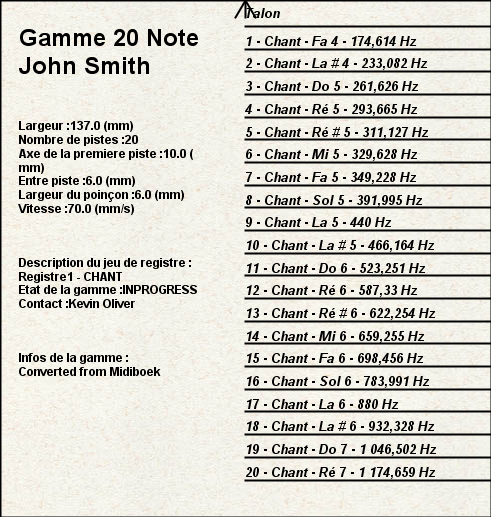 Gamme 20 Note
John Smith

Largeur :137.0 (mm)
Nombre de pistes :20
Axe de la premiere piste :10.0 (mm)
Entre piste :6.0 (mm)
Largeur du poinçon :6.0 (mm)
Vitesse :70.0 (mm/s)

Description du jeu de registre :
Registre1 - CHANT
Etat de la gamme :INPROGRESS
Contact :Kevin Oliver

Infos de la gamme :
Converted from Midiboek

Talon
1 - Chant - Fa 4 - 174,614 Hz
2 - Chant - La # 4 - 233,082 Hz
3 - Chant - Do 5 - 261,626 Hz
4 - Chant - Ré 5 - 293,665 Hz
5 - Chant - Ré # 5 - 311,127 Hz
6 - Chant - Mi 5 - 329,628 Hz
7 - Chant - Fa 5 - 349,228 Hz
8 - Chant - Sol 5 - 391,995 Hz
9 - Chant - La 5 - 440 Hz
10 - Chant - La # 5 - 466,164 Hz
11 - Chant - Do 6 - 523,251 Hz
12 - Chant - Ré 6 - 587,33 Hz
13 - Chant - Ré # 6 - 622,254 Hz
14 - Chant - Mi 6 - 659,255 Hz
15 - Chant - Fa 6 - 698,456 Hz
16 - Chant - Sol 6 - 783,991 Hz
17 - Chant - La 6 - 880 Hz
18 - Chant - La # 6 - 932,328 Hz
19 - Chant - Do 7 - 1 046,502 Hz
20 - Chant - Ré 7 - 1 174,659 Hz